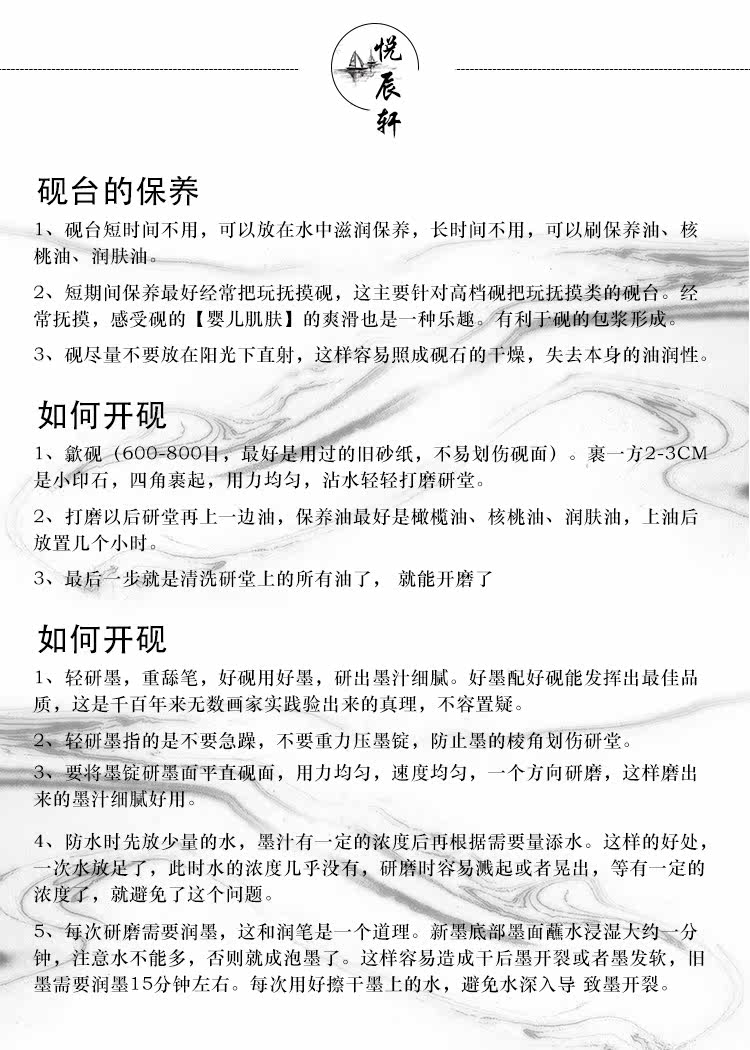 悦辰轩

砚台的保养

1、砚台短时间不用，可以放在水中滋润保养，长时间不用，可以刷保养油、核桃油、润肤油。

2、短期间保养最好经常把玩抚摸砚，这主要针对高档砚把玩抚摸类的砚台。经常抚摸，感受砚的【婴儿肌肤】的爽滑也是一种乐趣。有利于砚的包浆形成。

3、砚尽量不要放在阳光下直射，这样容易照成砚石的干燥，失去本身的油润性。

如何开砚

1、歙砚（600-800目，最好是用过的旧砂纸，不易划伤砚面）。裹一方2-3CM是小印石，四角裹起，用力均匀，沾水轻轻打磨研堂。

2、打磨以后研堂再上一边油，保养油最好是橄榄油、核桃油、润肤油，上油后放置几个小时。

3、最后一步就是清洗研堂上的所有油了， 就能开磨了

如何开砚

1、轻研墨，重舔笔，好砚用好墨，研出墨汁细腻。好墨配好砚能发挥出最佳品质，这是千百年来无数画家实践验出来的真理，不容置疑。

2、轻研墨指的是不要急躁，不要重力压墨锭，防止墨的棱角划伤研堂。

3、要将墨锭研墨面平直砚面，用力均匀，速度均匀，一个方向研磨，这样磨出来的墨汁细腻好用。

4、防水时先放少量的水，墨汁有一定的浓度后再根据需要量添水。这样的好处，一次水放足了，此时水的浓度几乎没有，研磨时容易溅起或者晃出，等有一定的浓度了，就避免了这个问题。

5、每次研磨需要润墨，这和润笔是一个道理。新墨底部墨面蘸水浸湿大约一分钟，注意水不能多，否则就成泡墨了。这样容易造成干后墨开裂或者墨发软，旧墨需要润墨15分钟左右。每次用好擦干墨上的水，避免水深入导 致墨开裂。